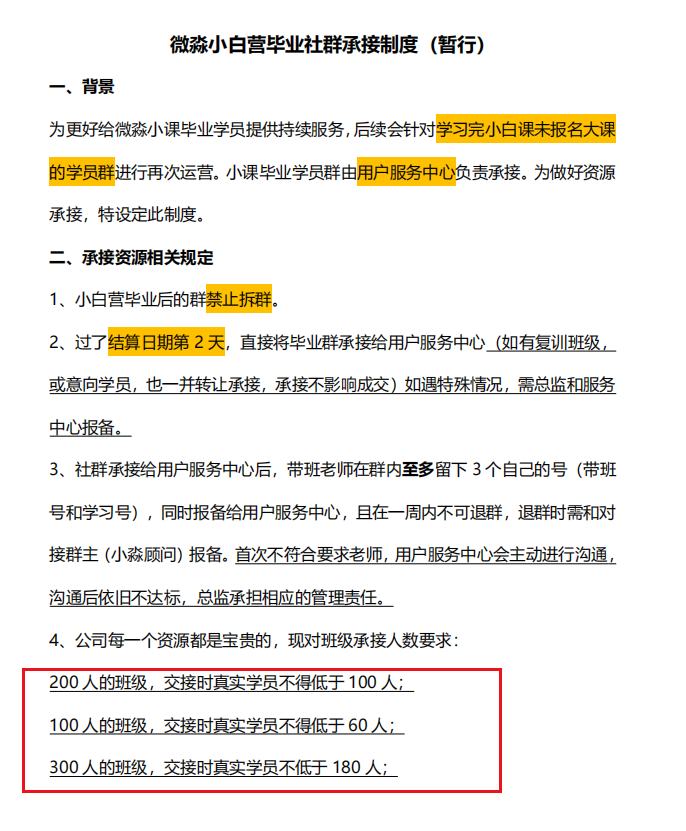 微淼小白营毕业社群承接制度（暂行）

一、背景

为更好给微淼小课毕业学员提供持续服务，后续会针对学习完小白课未报名大课的学员群进行再次运营。小课毕业学员群由用户服务中心负责承接。为做好资源承接，特设定此制度。

二、承接资源相关规定

1、小白营毕业后的群禁止拆群。

2、过了结算日期第 2 天，直接将毕业群承接给用户服务中心（如有复训班级，或意向学员，也一并转让承接，承接不影响成交）如遇特殊情况，需总监和服务中心报备。

3、社群承接给用户服务中心后，带班老师在群内至多留下 3 个自己的号（带班号和学习号），同时报备给用户服务中心，且在一周内不可退群，退群时需和对接群主（小淼顾问）报备。首次不符合要求老师，用户服务中心会主动进行沟通，沟通后依旧不达标，总监承担相应的管理责任。

4、公司每一个资源都是宝贵的，现对班级承接人数要求：

200 人的班级，交接时真实学员不得低于 100 人；

100 人的班级，交接时真实学员不得低于 60 人；

300 人的班级，交接时真实学员不低于 180 人；